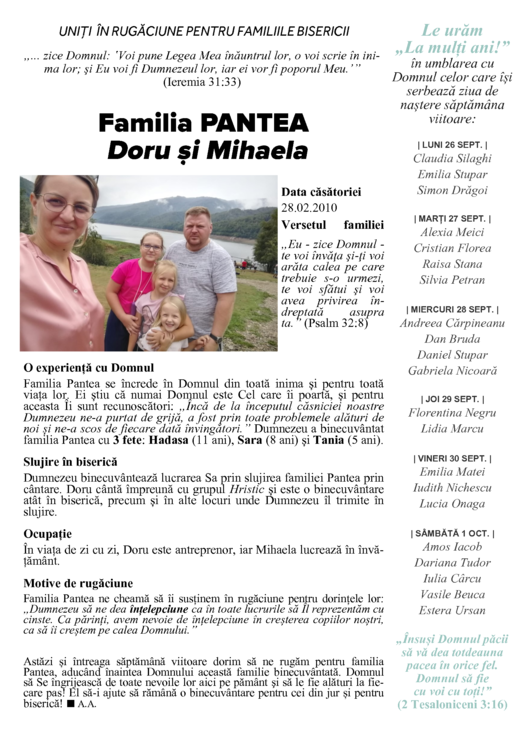 UNIȚI ÎN RUGĂCIUNE PENTRU FAMILIILE BISERICII

„... zice Domnul: 'Voi pune Legea Mea înăuntrul lor, o voi scrie în inima lor; și Eu voi fi Dumnezeul lor, iar ei vor fi poporul Meu.'" (Ieremia 31:33)

Familia PANTEA
Doru și Mihaela

Data căsătoriei
28.02.2010

Versetul familiei
„Eu - zice Domnul - te voi învăța și-ți voi arăta calea pe care trebuie s-o urmezi, te voi sfătui și voi avea privirea îndreptată asupra ta." (Psalm 32:8)

O experiență cu Domnul
Familia Pantea se încrede în Domnul din toată inima și pentru toată viața lor. Ei știu că numai Domnul este Cel care îi poartă, și pentru aceasta Îi sunt recunoscători: „Încă de la începutul căsniciei noastre Dumnezeu ne-a purtat de grijă, a fost prin toate problemele alături de noi și ne-a scos de fiecare dată învingători." Dumnezeu a binecuvântat familia Pantea cu 3 fete: Hadasa (11 ani), Sara (8 ani) și Tania (5 ani).

Slujire în biserică
Dumnezeu binecuvântează lucrarea Sa prin slujirea familiei Pantea prin cântare. Doru cântă împreună cu grupul Hristic și este o binecuvântare atât în biserică, precum și în alte locuri unde Dumnezeu îl trimite în slujire.

Ocupație
În viața de zi cu zi, Doru este antreprenor, iar Mihaela lucrează în învățământ.

Motive de rugăciune
Familia Pantea ne cheamă să îi susținem în rugăciune pentru dorințele lor: „Dumnezeu să ne dea înțelepciune ca în toate lucrurile să Îl reprezentăm cu cinste. Ca părinți, avem nevoie de înțelepciune în creșterea copiilor noștri, ca să îi creștem pe calea Domnului."

Astăzi și întreaga săptămână viitoare dorim să ne rugăm pentru familia Pantea, aducând înaintea Domnului această familie binecuvântată. Domnul să Se îngrijească de toate nevoile lor aici pe pământ și să le fie alături la fiecare pas! El să-i ajute să rămână o binecuvântare pentru cei din jur și pentru biserică! ■ A.A.

Le urăm „La mulți ani!" în umblarea cu Domnul celor care își serbează ziua de naștere săptămâna viitoare:

| LUNI 26 SEPT. |
Claudia Silaghi
Emilia Stupar
Simon Drăgoi

| MARȚI 27 SEPT. |
Alexia Meici
Cristian Florea
Raisa Stana
Silvia Petran

| MIERCURI 28 SEPT. |
Andreea Cărpineanu
Dan Bruda
Daniel Stupar
Gabriela Nicoară

| JOI 29 SEPT. |
Florentina Negru
Lidia Marcu

| VINERI 30 SEPT. |
Emilia Matei
Iudith Nichescu
Lucia Onaga

| SÂMBĂTĂ 1 OCT. |
Amos Iacob
Dariana Tudor
Iulia Cârcu
Vasile Beuca
Estera Ursan

„Însuși Domnul păcii să vă dea totdeauna pacea în orice fel. Domnul să fie cu voi cu toți!" (2 Tesaloniceni 3:16)